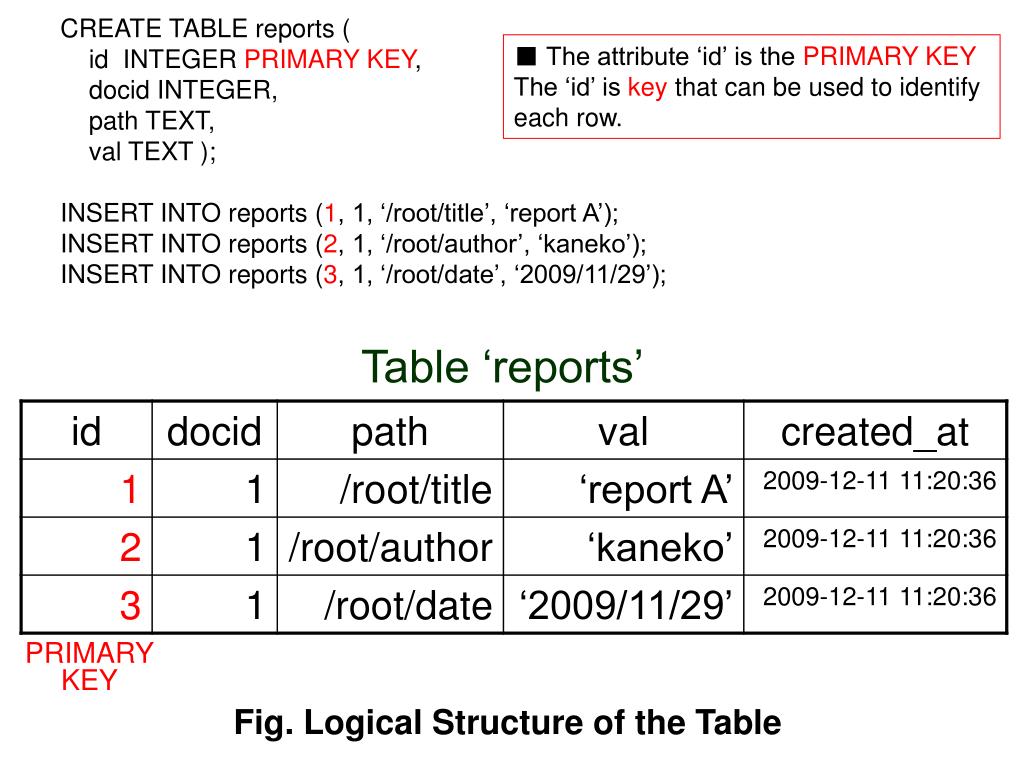 CREATE TABLE reports (
id INTEGER PRIMARY KEY,
docid INTEGER,
path TEXT,
val TEXT );

■ The attribute ‘id’ is the PRIMARY KEY
The ‘id’ is key that can be used to identify each row.

INSERT INTO reports (1, 1, ‘/root/title’, ‘report A’);
INSERT INTO reports (2, 1, ‘/root/author’, ‘kaneko’);
INSERT INTO reports (3, 1, ‘/root/date’, ‘2009/11/29’);

Table ‘reports’

| id | docid | path | val | created_at |
|---|---|---|---|---|
| 1 | 1 | /root/title | ‘report A’ | 2009-12-11 11:20:36 |
| 2 | 1 | /root/author | ‘kaneko’ | 2009-12-11 11:20:36 |
| 3 | 1 | /root/date | ‘2009/11/29’ | 2009-12-11 11:20:36 |

PRIMARY KEY

Fig. Logical Structure of the Table